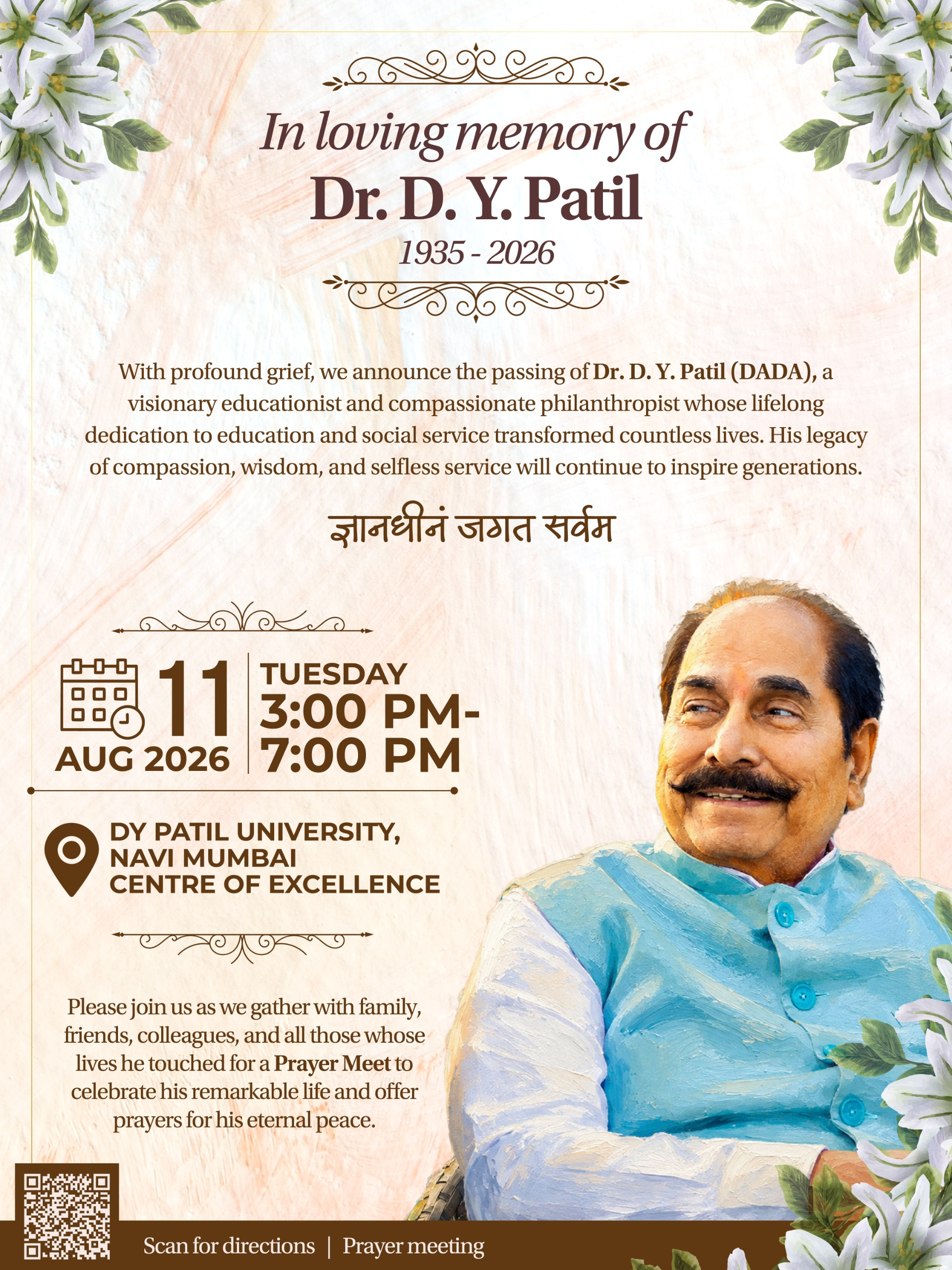 In loving memory of
Dr. D. Y. Patil
1935 - 2026

With profound grief, we announce the passing of Dr. D. Y. Patil (DADA), a visionary educationist and compassionate philanthropist whose lifelong dedication to education and social service transformed countless lives. His legacy of compassion, wisdom, and selfless service will continue to inspire generations.

ज्ञानधीनं जगत सर्वम

11
AUG 2026
TUESDAY
3:00 PM-
7:00 PM

DY PATIL UNIVERSITY,
NAVI MUMBAI
CENTRE OF EXCELLENCE

Please join us as we gather with family, friends, colleagues, and all those whose lives he touched for a Prayer Meet to celebrate his remarkable life and offer prayers for his eternal peace.

Scan for directions | Prayer meeting